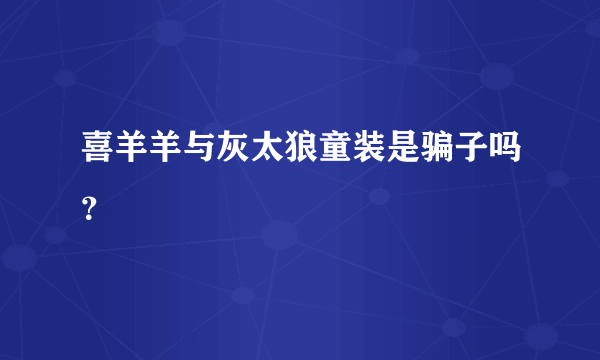 喜羊羊与灰太狼童装是骗子吗？